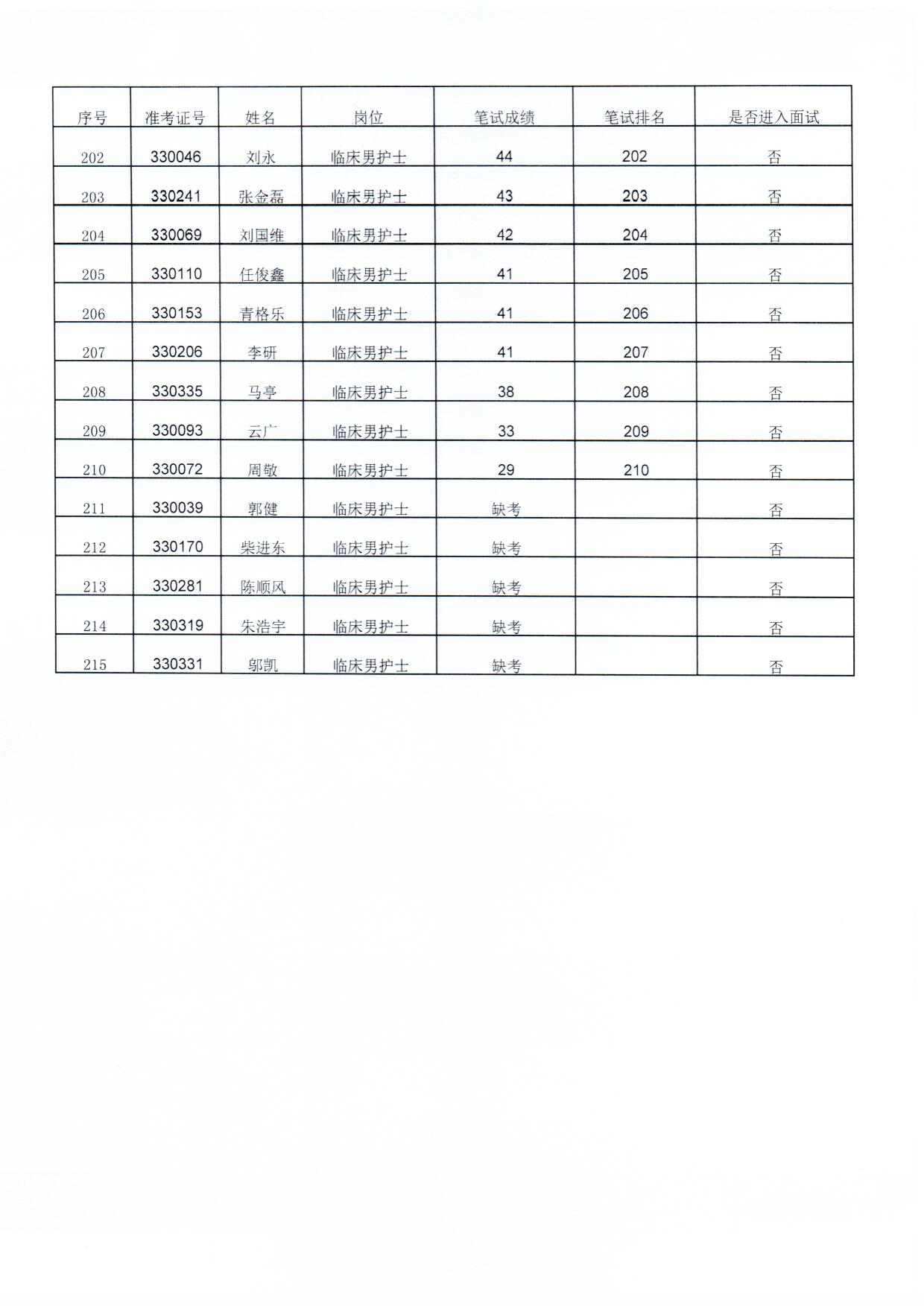 | 序号 | 准考证号 | 姓名 | 岗位 | 笔试成绩 | 笔试排名 | 是否进入面试 |
|---|---|---|---|---|---|---|
| 202 | 330046 | 刘永 | 临床男护士 | 44 | 202 | 否 |
| 203 | 330241 | 张金磊 | 临床男护士 | 43 | 203 | 否 |
| 204 | 330069 | 刘国维 | 临床男护士 | 42 | 204 | 否 |
| 205 | 330110 | 任俊鑫 | 临床男护士 | 41 | 205 | 否 |
| 206 | 330153 | 青格乐 | 临床男护士 | 41 | 206 | 否 |
| 207 | 330206 | 李研 | 临床男护士 | 41 | 207 | 否 |
| 208 | 330335 | 马亭 | 临床男护士 | 38 | 208 | 否 |
| 209 | 330093 | 云广 | 临床男护士 | 33 | 209 | 否 |
| 210 | 330072 | 周敬 | 临床男护士 | 29 | 210 | 否 |
| 211 | 330039 | 郭健 | 临床男护士 | 缺考 |  | 否 |
| 212 | 330170 | 柴进东 | 临床男护士 | 缺考 |  | 否 |
| 213 | 330281 | 陈顺风 | 临床男护士 | 缺考 |  | 否 |
| 214 | 330319 | 朱浩宇 | 临床男护士 | 缺考 |  | 否 |
| 215 | 330331 | 邬凯 | 临床男护士 | 缺考 |  | 否 |